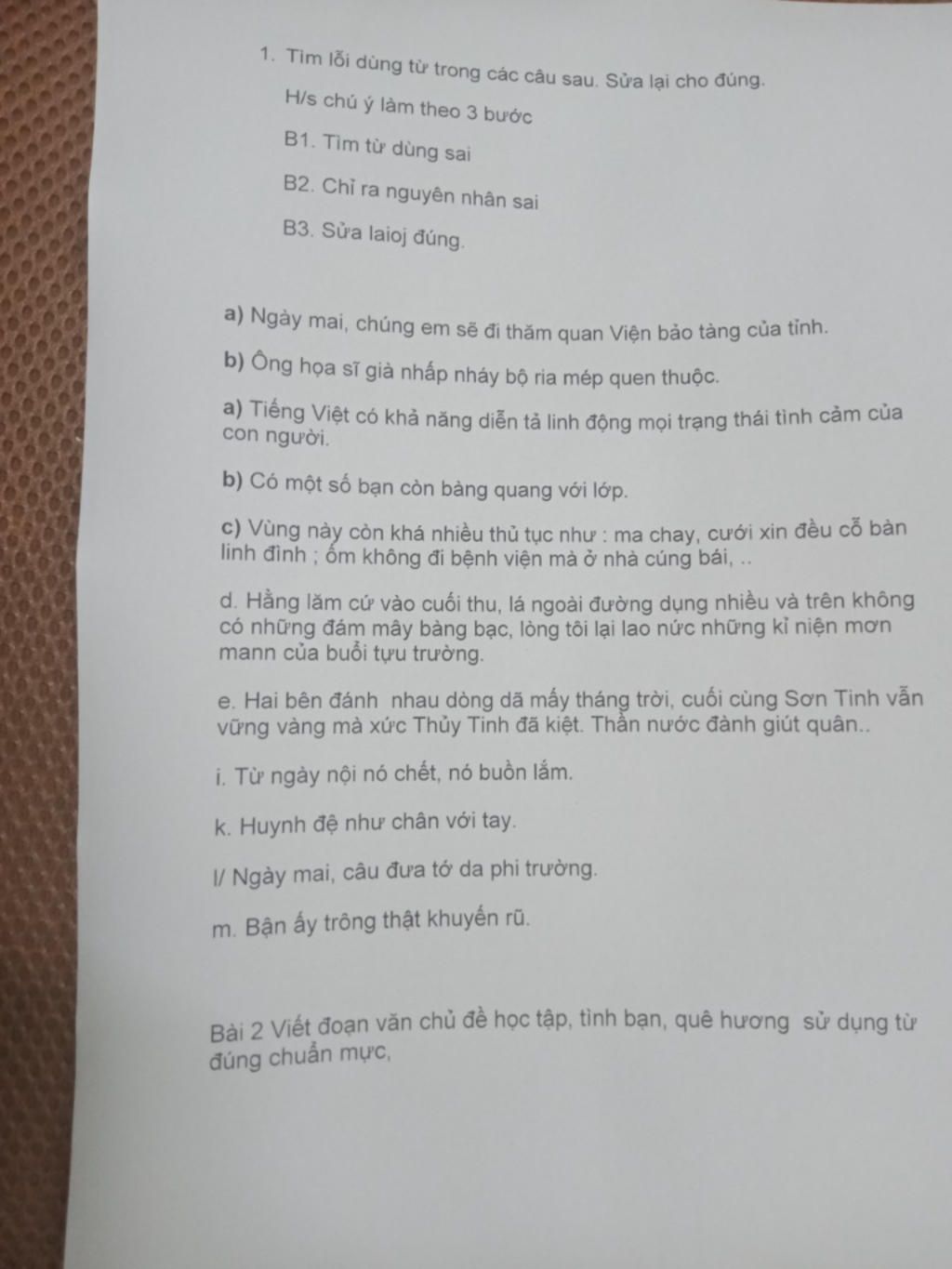 1. Tìm lỗi dùng từ trong các câu sau. Sửa lại cho đúng.

H/s chú ý làm theo 3 bước

B1. Tìm từ dùng sai

B2. Chỉ ra nguyên nhân sai

B3. Sửa laioj đúng.

a) Ngày mai, chúng em sẽ đi thăm quan Viện bảo tàng của tỉnh.

b) Ông họa sĩ già nhấp nháy bộ ria mép quen thuộc.

a) Tiếng Việt có khả năng diễn tả linh động mọi trạng thái tình cảm của con người.

b) Có một số bạn còn bàng quang với lớp.

c) Vùng này còn khá nhiều thủ tục như : ma chay, cưới xin đều cỗ bàn linh đình ; ốm không đi bệnh viện mà ở nhà cúng bái, ..

d. Hằng lăm cứ vào cuối thu, lá ngoài đường dụng nhiều và trên không có những đám mây bàng bạc, lòng tôi lại lao nức những kỉ niện mơn mann của buổi tựu trường.

e. Hai bên đánh nhau dòng dã mấy tháng trời, cuối cùng Sơn Tinh vẫn vững vàng mà xức Thủy Tinh đã kiệt. Thần nước đành giút quân..

i. Từ ngày nội nó chết, nó buồn lắm.

k. Huynh đệ như chân với tay.

l/ Ngày mai, câu đưa tớ da phi trường.

m. Bận ấy trông thật khuyến rũ.

Bài 2 Viết đoạn văn chủ đề học tập, tình bạn, quê hương sử dụng từ đúng chuẩn mực,